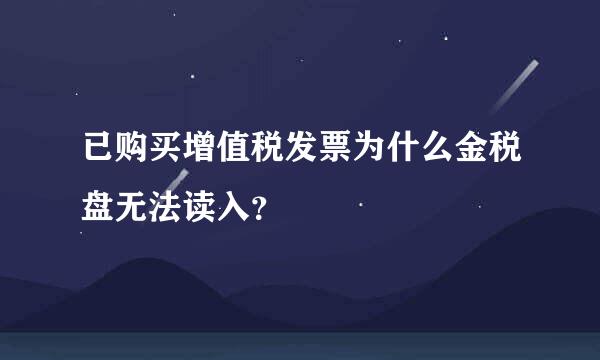 已购买增值税发票为什么金税盘无法读入?